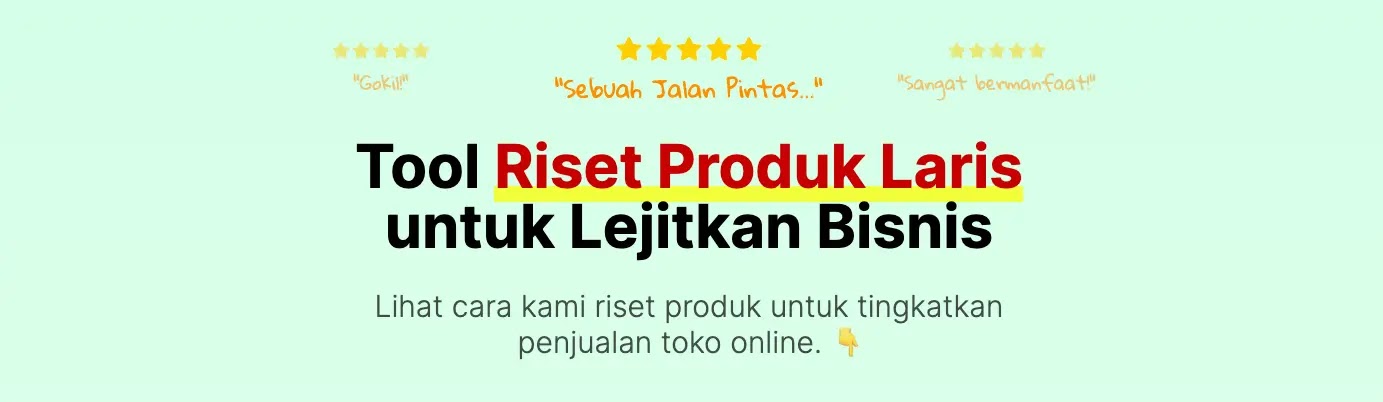 "Gokil!"

"Sebuah Jalan Pintas..."

"Sangat bermanfaat!"

Tool Riset Produk Laris untuk Lejitkan Bisnis

Lihat cara kami riset produk untuk tingkatkan penjualan toko online. 👇